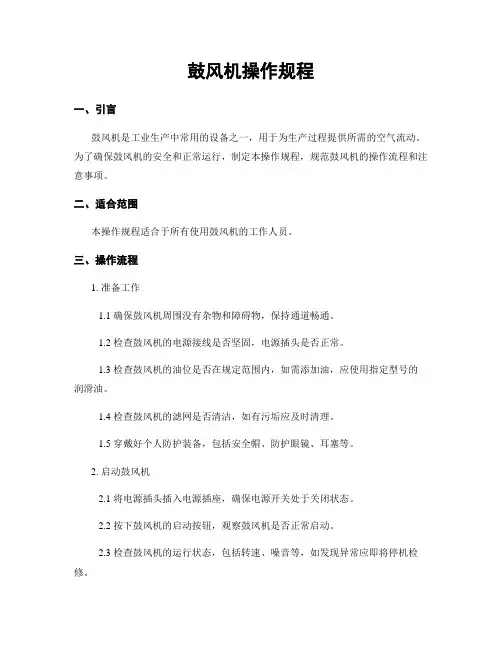 鼓风机操作规程

一、引言

鼓风机是工业生产中常用的设备之一，用于为生产过程提供所需的空气流动。为了确保鼓风机的安全和正常运行，制定本操作规程，规范鼓风机的操作流程和注意事项。

二、适合范围

本操作规程适合于所有使用鼓风机的工作人员。

三、操作流程

1. 准备工作

1.1 确保鼓风机周围没有杂物和障碍物，保持通道畅通。

1.2 检查鼓风机的电源接线是否坚固，电源插头是否正常。

1.3 检查鼓风机的油位是否在规定范围内，如需添加油，应使用指定型号的润滑油。

1.4 检查鼓风机的滤网是否清洁，如有污垢应及时清理。

1.5 穿戴好个人防护装备，包括安全帽、防护眼镜、耳塞等。

2. 启动鼓风机

2.1 将电源插头插入电源插座，确保电源开关处于关闭状态。

2.2 按下鼓风机的启动按钮，观察鼓风机是否正常启动。

2.3 检查鼓风机的运行状态，包括转速、噪音等，如发现异常应即将停机检修。